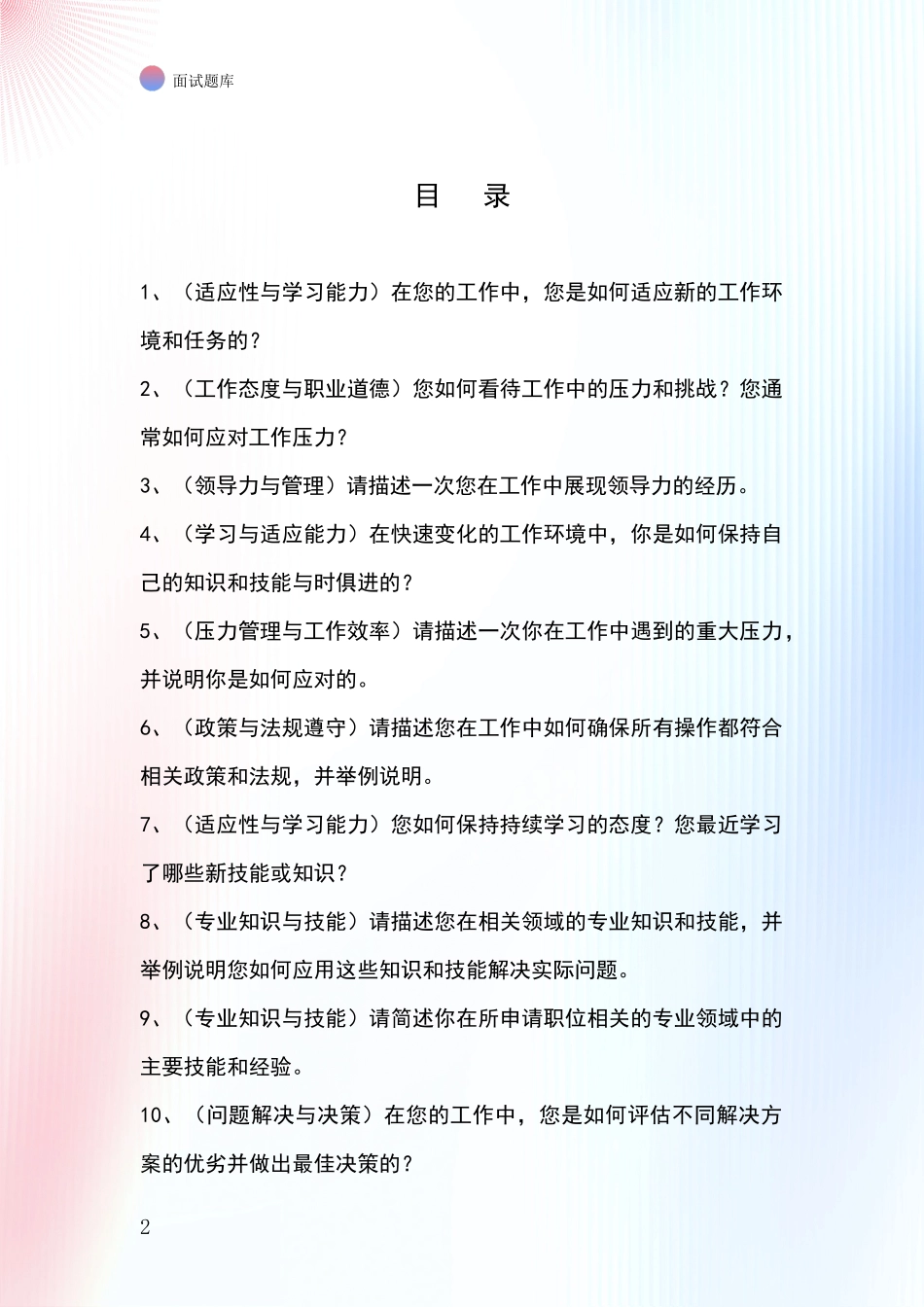 面试题库

目　录

1、（适应性与学习能力）在您的工作中，您是如何适应新的工作环境和任务的？

2、（工作态度与职业道德）您如何看待工作中的压力和挑战？您通常如何应对工作压力？

3、（领导力与管理）请描述一次您在工作中展现领导力的经历。

4、（学习与适应能力）在快速变化的工作环境中，你是如何保持自己的知识和技能与时俱进的？

5、（压力管理与工作效率）请描述一次你在工作中遇到的重大压力，并说明你是如何应对的。

6、（政策与法规遵守）请描述您在工作中如何确保所有操作都符合相关政策和法规，并举例说明。

7、（适应性与学习能力）您如何保持持续学习的态度？您最近学习了哪些新技能或知识？

8、（专业知识与技能）请描述您在相关领域的专业知识和技能，并举例说明您如何应用这些知识和技能解决实际问题。

9、（专业知识与技能）请简述你在所申请职位相关的专业领域中的主要技能和经验。

10、（问题解决与决策）在您的工作中，您是如何评估不同解决方案的优劣并做出最佳决策的？

2